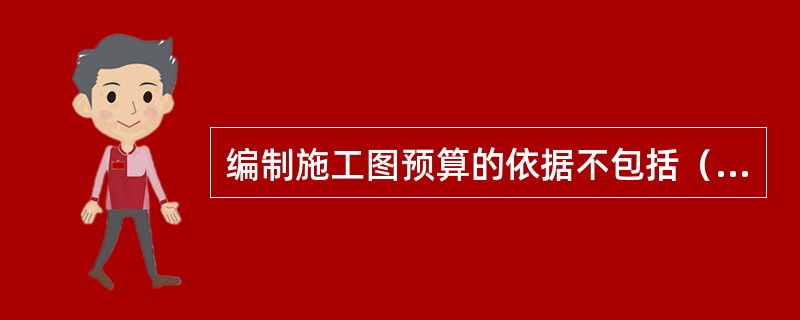 编制施工图预算的依据不包括（...